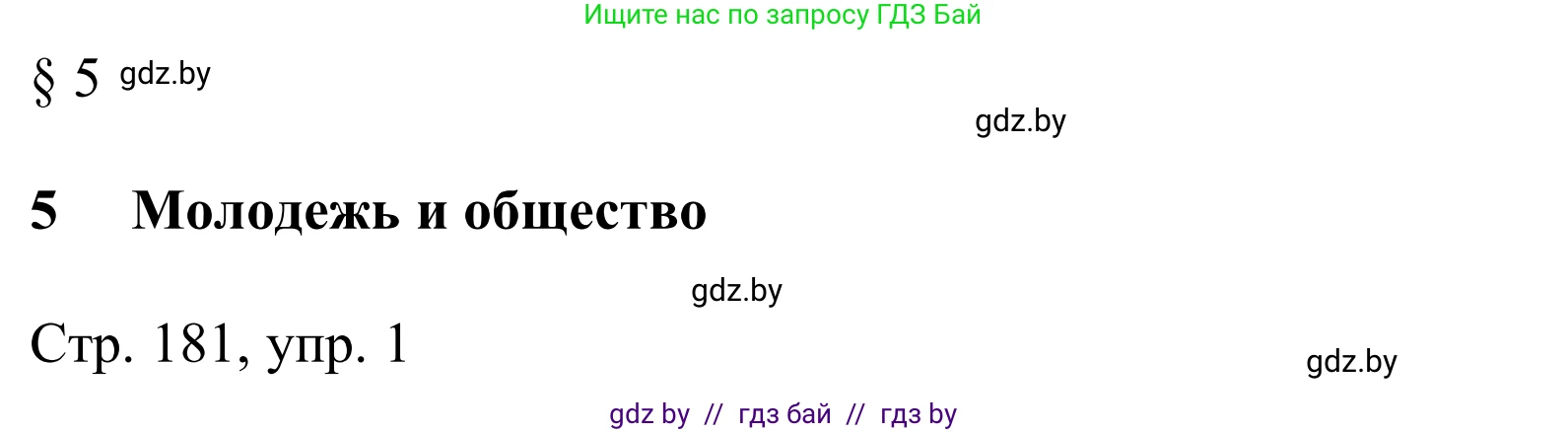 Ищите нас по запросу ГДЗ Бай

§ 5 gdz.by

gdz.by

5 Молодежь и общество

gdz.by

Стр. 181, упр. 1

gdz.by

gdz by // гдз бай // гдз by